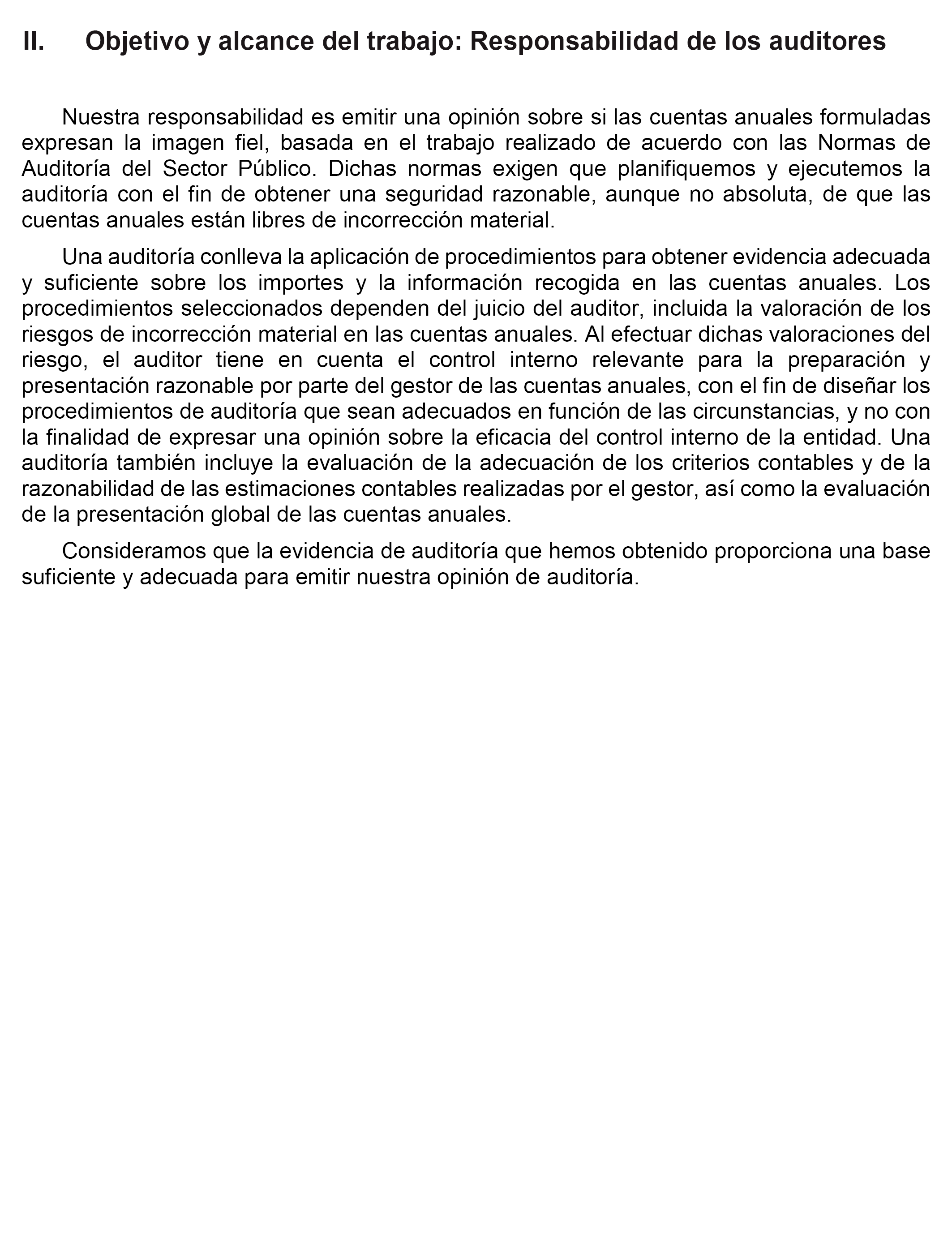 II. Objetivo y alcance del trabajo: Responsabilidad de los auditores

Nuestra responsabilidad es emitir una opinión sobre si las cuentas anuales formuladas expresan la imagen fiel, basada en el trabajo realizado de acuerdo con las Normas de Auditoría del Sector Público. Dichas normas exigen que planifiquemos y ejecutemos la auditoría con el fin de obtener una seguridad razonable, aunque no absoluta, de que las cuentas anuales están libres de incorrección material.

Una auditoría conlleva la aplicación de procedimientos para obtener evidencia adecuada y suficiente sobre los importes y la información recogida en las cuentas anuales. Los procedimientos seleccionados dependen del juicio del auditor, incluida la valoración de los riesgos de incorrección material en las cuentas anuales. Al efectuar dichas valoraciones del riesgo, el auditor tiene en cuenta el control interno relevante para la preparación y presentación razonable por parte del gestor de las cuentas anuales, con el fin de diseñar los procedimientos de auditoría que sean adecuados en función de las circunstancias, y no con la finalidad de expresar una opinión sobre la eficacia del control interno de la entidad. Una auditoría también incluye la evaluación de la adecuación de los criterios contables y de la razonabilidad de las estimaciones contables realizadas por el gestor, así como la evaluación de la presentación global de las cuentas anuales.

Consideramos que la evidencia de auditoría que hemos obtenido proporciona una base suficiente y adecuada para emitir nuestra opinión de auditoría.